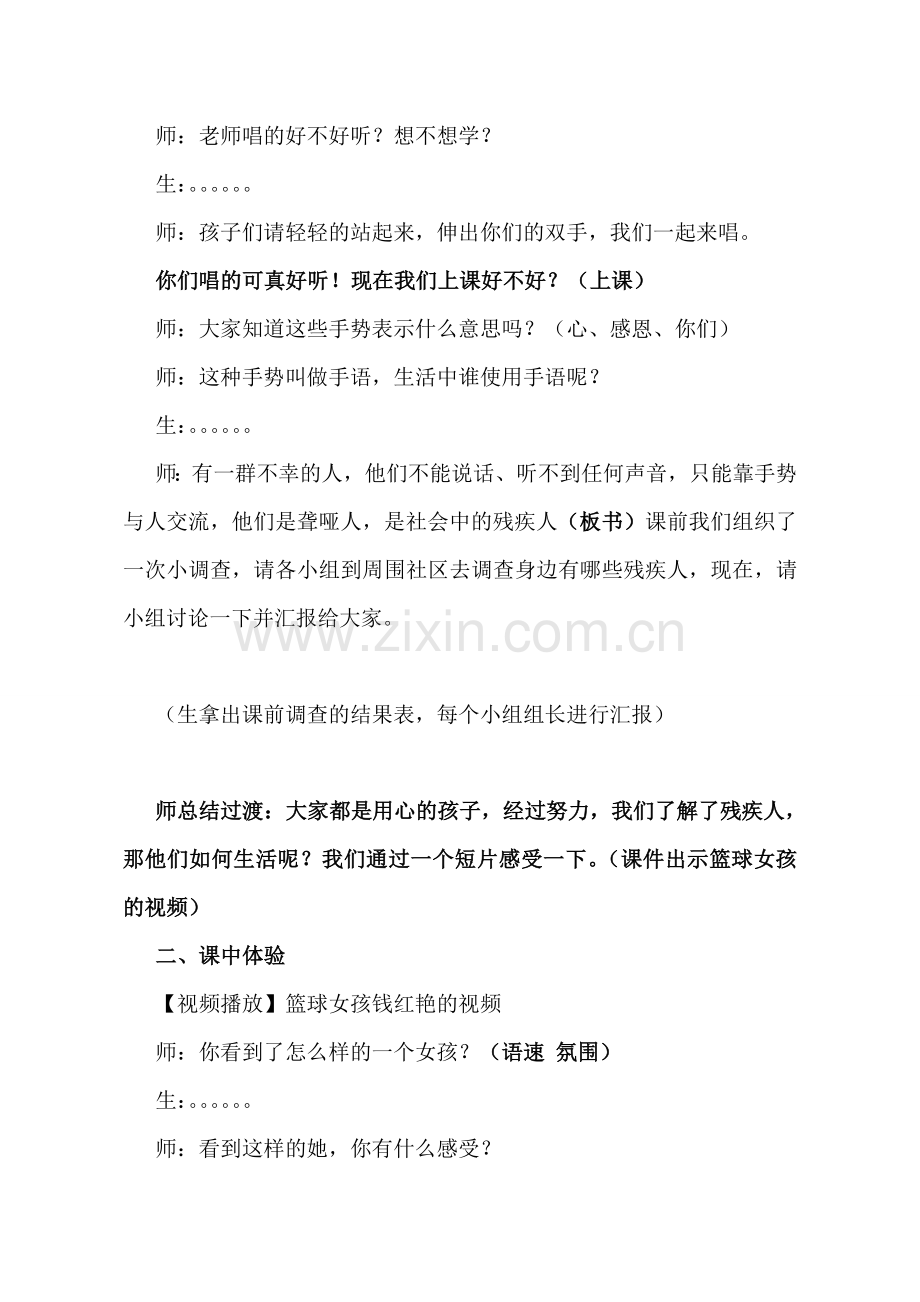 师：老师唱的好不好听？想不想学？

生：。。。。。。

师：孩子们请轻轻的站起来，伸出你们的双手，我们一起来唱。

你们唱的可真好听！现在我们上课好不好？（上课）

师：大家知道这些手势表示什么意思吗？（心、感恩、你们）

师：这种手势叫做手语，生活中谁使用手语呢？

生：。。。。。。

师：有一群不幸的人，他们不能说话、听不到任何声音，只能靠手势与人交流，他们是聋哑人，是社会中的残疾人（板书）课前我们组织了一次小调查，请各小组到周围社区去调查身边有哪些残疾人，现在，请小组讨论一下并汇报给大家。

（生拿出课前调查的结果表，每个小组组长进行汇报）

师总结过渡：大家都是用心的孩子，经过努力，我们了解了残疾人，那他们如何生活呢？我们通过一个短片感受一下。（课件出示篮球女孩的视频）

二、课中体验

【视频播放】篮球女孩钱红艳的视频

师：你看到了怎么样的一个女孩？（语速 氛围）

生：。。。。。。

师：看到这样的她，你有什么感受？

www.zixin.com.cn